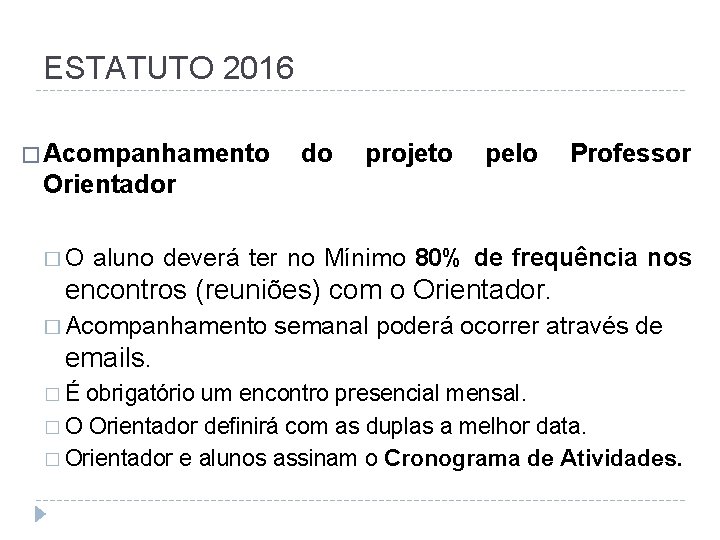 ESTATUTO 2016

□ Acompanhamento do projeto pelo Professor Orientador

□ O aluno deverá ter no Mínimo 80% de frequência nos encontros (reuniões) com o Orientador.

□ Acompanhamento semanal poderá ocorrer através de emails.

□ É obrigatório um encontro presencial mensal.

□ O Orientador definirá com as duplas a melhor data.

□ Orientador e alunos assinam o Cronograma de Atividades.